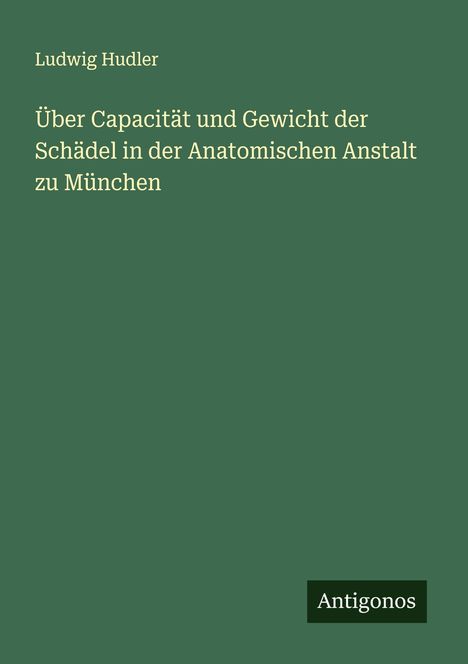 Ludwig Hudler

Über Capacität und Gewicht der Schädel in der Anatomischen Anstalt zu München

Antigonos